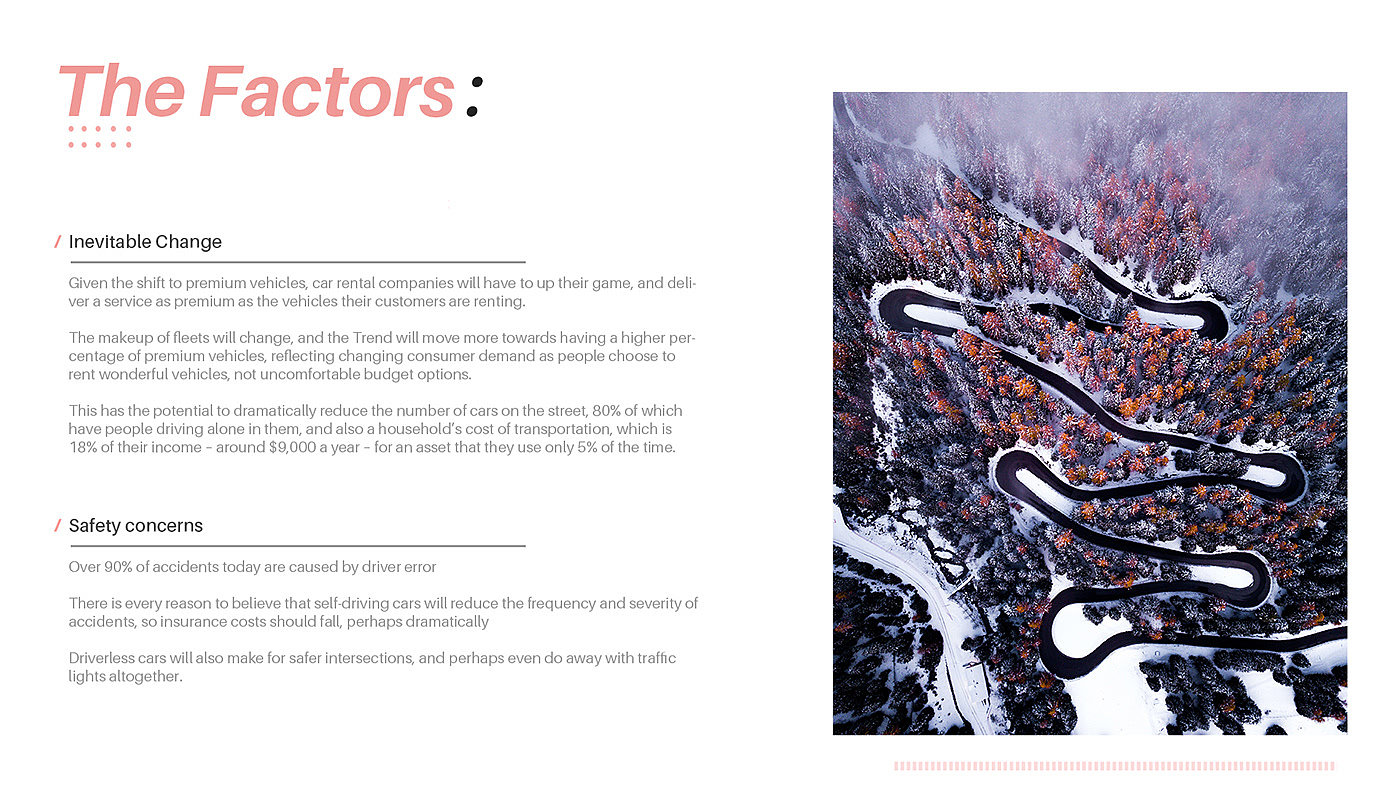 The Factors :

/ Inevitable Change

Given the shift to premium vehicles, car rental companies will have to up their game, and deliver a service as premium as the vehicles their customers are renting.

The makeup of fleets will change, and the Trend will move more towards having a higher percentage of premium vehicles, reflecting changing consumer demand as people choose to rent wonderful vehicles, not uncomfortable budget options.

This has the potential to dramatically reduce the number of cars on the street, 80% of which have people driving alone in them, and also a household's cost of transportation, which is 18% of their income – around $9,000 a year – for an asset that they use only 5% of the time.

/ Safety concerns

Over 90% of accidents today are caused by driver error

There is every reason to believe that self-driving cars will reduce the frequency and severity of accidents, so insurance costs should fall, perhaps dramatically

Driverless cars will also make for safer intersections, and perhaps even do away with traffic lights altogether.